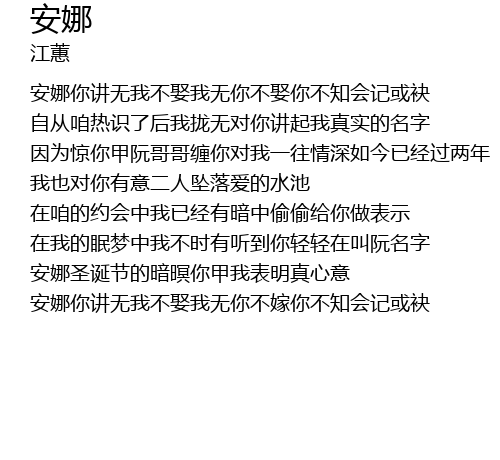 安娜
江蕙

安娜你讲无我不娶我无你不娶你不知会记或袂
自从咱热识了后我拢无对你讲起我真实的名字
因为惊你甲阮哥哥缠你对我一往情深如今已经过两年
我也对你有意二人坠落爱的水池
在咱的约会中我已经有暗中偷偷给你做表示
在我的眠梦中我不时有听到你轻轻在叫阮名字
安娜圣诞节的暗暝你甲我表明真心意
安娜你讲无我不娶我无你不嫁你不知会记或袂